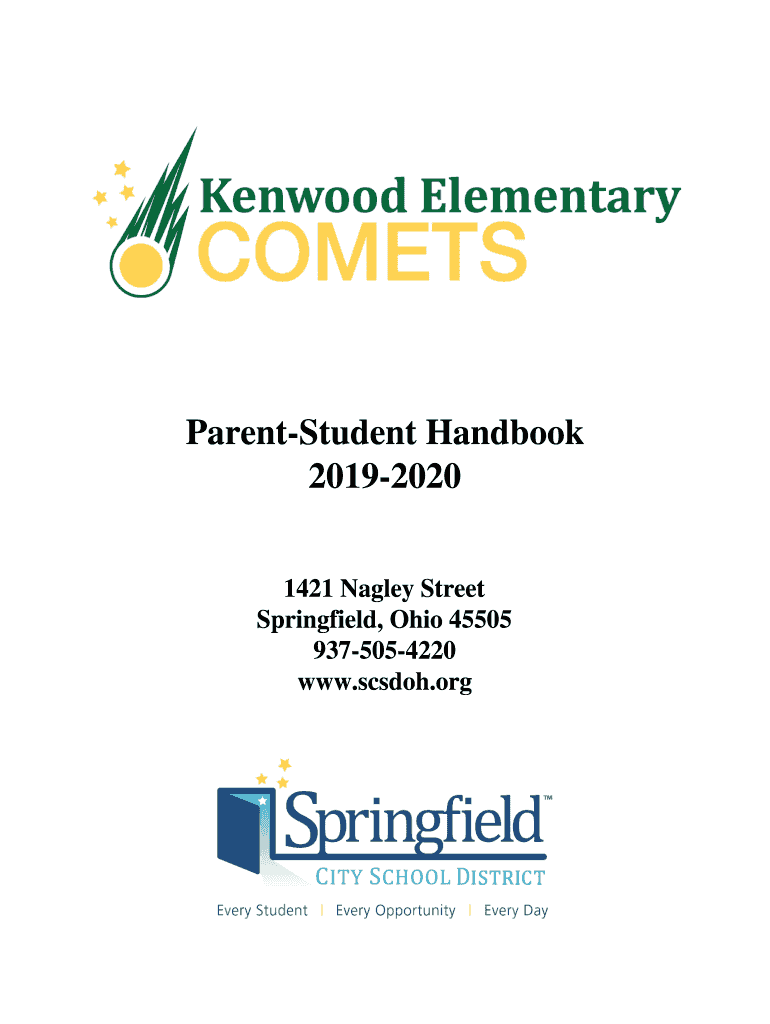 Kenwood Elementary
COMETS

Parent-Student Handbook
2019-2020

1421 Nagley Street
Springfield, Ohio 45505
937-505-4220
www.scsdoh.org

Springfield™
CITY SCHOOL DISTRICT
Every Student | Every Opportunity | Every Day